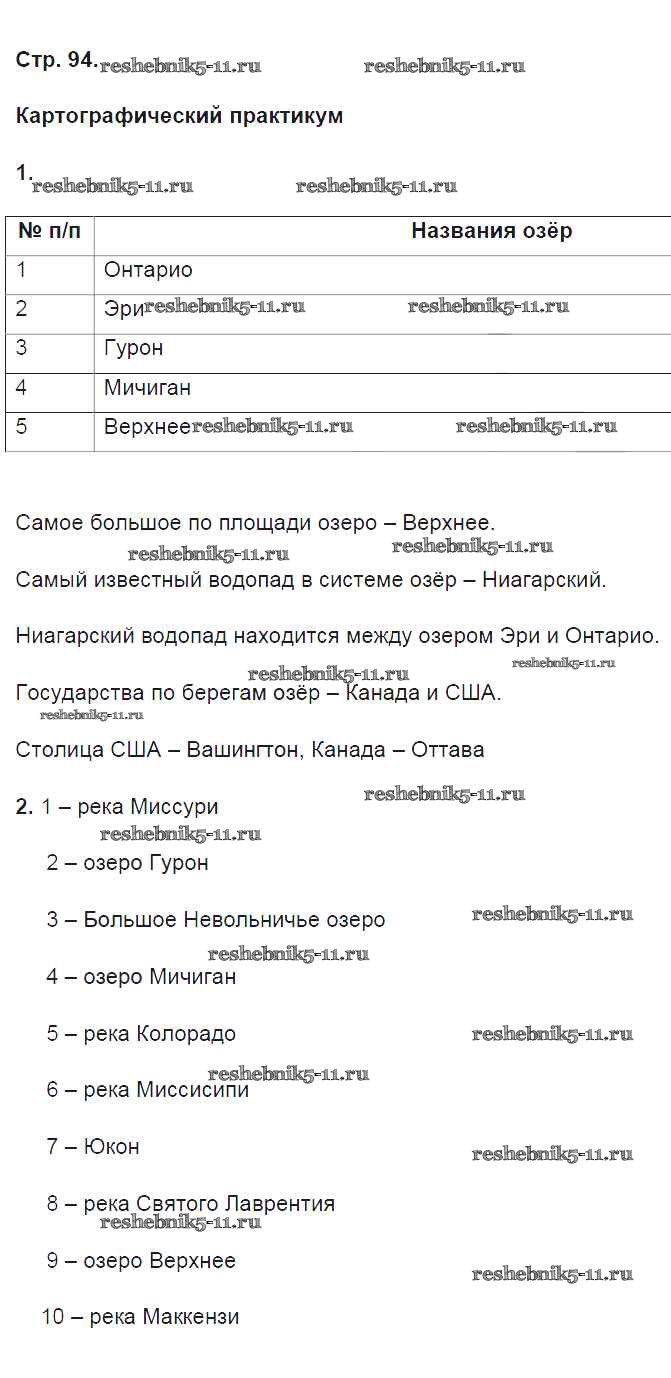 Стр. 94. reshebnik5-11.ru reshebnik5-11.ru

Картографический практикум

1. reshebnik5-11.ru reshebnik5-11.ru

| № п/п | Названия озёр |
|---|---|
| 1 | Онтарио |
| 2 | Эри reshebnik5-11.ru reshebnik5-11.ru |
| 3 | Гурон |
| 4 | Мичиган |
| 5 | Верхнее reshebnik5-11.ru reshebnik5-11.ru |

Самое большое по площади озеро – Верхнее.

reshebnik5-11.ru reshebnik5-11.ru

Самый известный водопад в системе озёр – Ниагарский.

Ниагарский водопад находится между озером Эри и Онтарио.

reshebnik5-11.ru reshebnik5-11.ru

Государства по берегам озёр – Канада и США.

reshebnik5-11.ru

Столица США – Вашингтон, Канада – Оттава

2. 1 – река Миссури reshebnik5-11.ru

reshebnik5-11.ru

2 – озеро Гурон

3 – Большое Невольничье озеро reshebnik5-11.ru

reshebnik5-11.ru

4 – озеро Мичиган

5 – река Колорадо reshebnik5-11.ru

reshebnik5-11.ru

6 – река Миссисипи

7 – Юкон reshebnik5-11.ru

8 – река Святого Лаврентия

reshebnik5-11.ru

9 – озеро Верхнее reshebnik5-11.ru

10 – река Маккензи